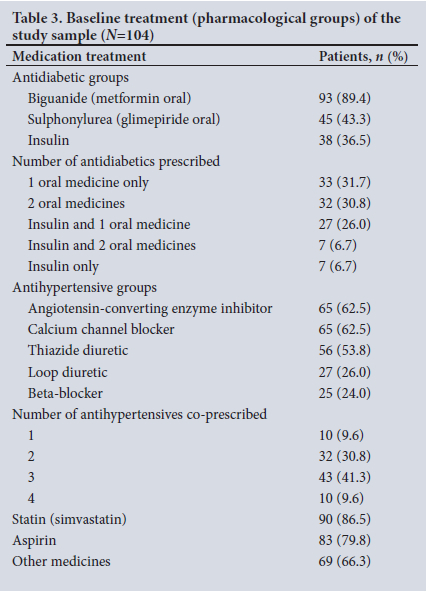 Table 3. Baseline treatment (pharmacological groups) of the study sample ($N$=104)

| Medication treatment | Patients, $n$ (%) |
|---|---|
| Antidiabetic groups | |
| Biguanide (metformin oral) | 93 (89.4) |
| Sulphonylurea (glimepiride oral) | 45 (43.3) |
| Insulin | 38 (36.5) |
| Number of antidiabetics prescribed | |
| 1 oral medicine only | 33 (31.7) |
| 2 oral medicines | 32 (30.8) |
| Insulin and 1 oral medicine | 27 (26.0) |
| Insulin and 2 oral medicines | 7 (6.7) |
| Insulin only | 7 (6.7) |
| Antihypertensive groups | |
| Angiotensin-converting enzyme inhibitor | 65 (62.5) |
| Calcium channel blocker | 65 (62.5) |
| Thiazide diuretic | 56 (53.8) |
| Loop diuretic | 27 (26.0) |
| Beta-blocker | 25 (24.0) |
| Number of antihypertensives co-prescribed | |
| 1 | 10 (9.6) |
| 2 | 32 (30.8) |
| 3 | 43 (41.3) |
| 4 | 10 (9.6) |
| Statin (simvastatin) | 90 (86.5) |
| Aspirin | 83 (79.8) |
| Other medicines | 69 (66.3) |